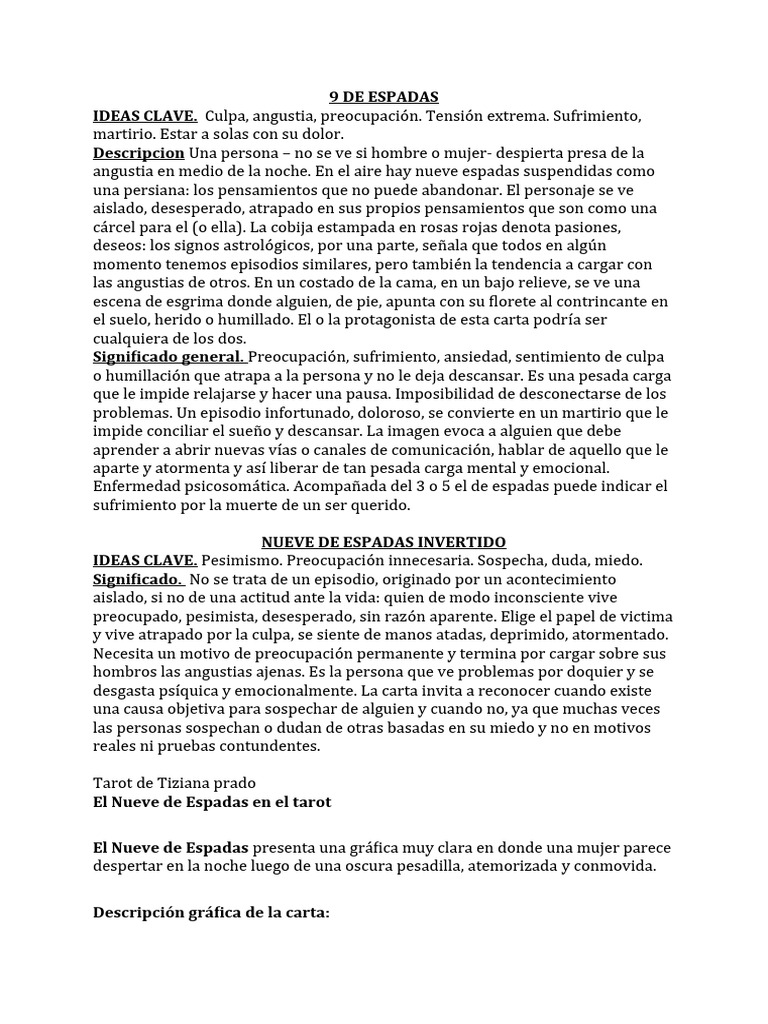 9 DE ESPADAS
IDEAS CLAVE. Culpa, angustia, preocupación. Tensión extrema. Sufrimiento, martirio. Estar a solas con su dolor.
Descripcion Una persona – no se ve si hombre o mujer- despierta presa de la angustia en medio de la noche. En el aire hay nueve espadas suspendidas como una persiana: los pensamientos que no puede abandonar. El personaje se ve aislado, desesperado, atrapado en sus propios pensamientos que son como una cárcel para el (o ella). La cobija estampada en rosas rojas denota pasiones, deseos: los signos astrológicos, por una parte, señala que todos en algún momento tenemos episodios similares, pero también la tendencia a cargar con las angustias de otros. En un costado de la cama, en un bajo relieve, se ve una escena de esgrima donde alguien, de pie, apunta con su florete al contrincante en el suelo, herido o humillado. El o la protagonista de esta carta podría ser cualquiera de los dos.
Significado general. Preocupación, sufrimiento, ansiedad, sentimiento de culpa o humillación que atrapa a la persona y no le deja descansar. Es una pesada carga que le impide relajarse y hacer una pausa. Imposibilidad de desconectarse de los problemas. Un episodio infortunado, doloroso, se convierte en un martirio que le impide conciliar el sueño y descansar. La imagen evoca a alguien que debe aprender a abrir nuevas vías o canales de comunicación, hablar de aquello que le aparte y atormenta y así liberar de tan pesada carga mental y emocional. Enfermedad psicosomática. Acompañada del 3 o 5 el de espadas puede indicar el sufrimiento por la muerte de un ser querido.

NUEVE DE ESPADAS INVERTIDO
IDEAS CLAVE. Pesimismo. Preocupación innecesaria. Sospecha, duda, miedo.
Significado. No se trata de un episodio, originado por un acontecimiento aislado, si no de una actitud ante la vida: quien de modo inconsciente vive preocupado, pesimista, desesperado, sin razón aparente. Elige el papel de victima y vive atrapado por la culpa, se siente de manos atadas, deprimido, atormentado. Necesita un motivo de preocupación permanente y termina por cargar sobre sus hombros las angustias ajenas. Es la persona que ve problemas por doquier y se desgasta psíquica y emocionalmente. La carta invita a reconocer cuando existe una causa objetiva para sospechar de alguien y cuando no, ya que muchas veces las personas sospechan o dudan de otras basadas en su miedo y no en motivos reales ni pruebas contundentes.

Tarot de Tiziana prado
El Nueve de Espadas en el tarot

El Nueve de Espadas presenta una gráfica muy clara en donde una mujer parece despertar en la noche luego de una oscura pesadilla, atemorizada y conmovida.

Descripción gráfica de la carta: